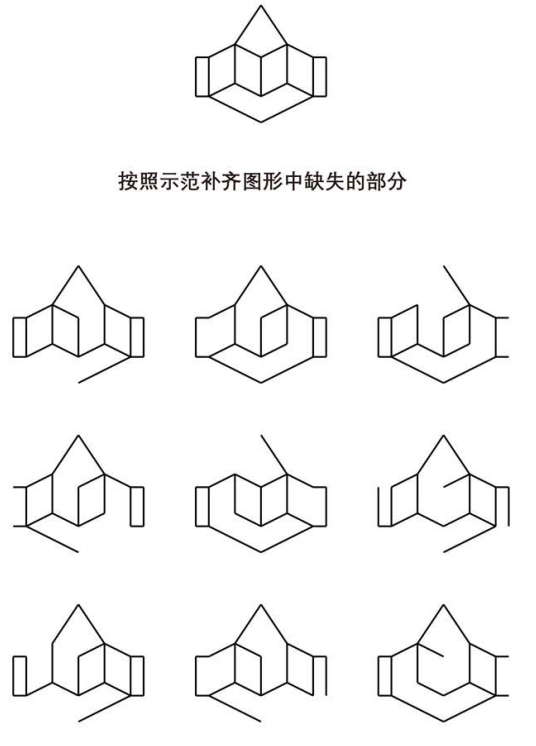 按照示范补齐图形中缺失的部分